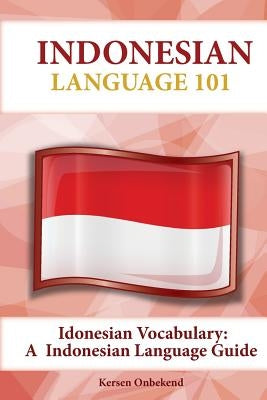 INDONESIAN
LANGUAGE 101

Idonesian Vocabulary:
A Indonesian Language Guide

Kersen Onbekend